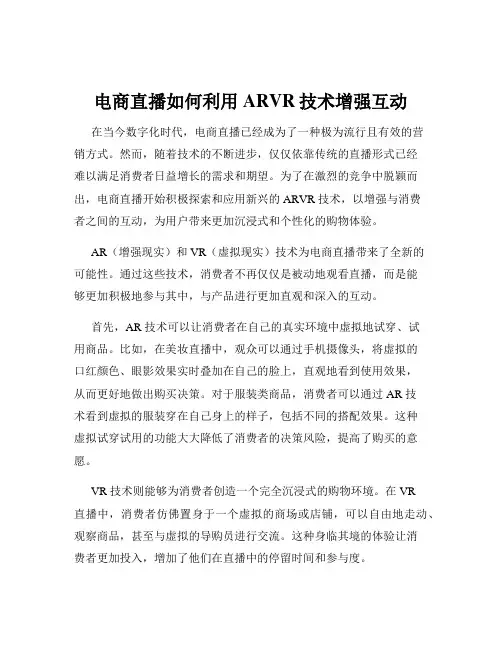 电商直播如何利用 ARVR 技术增强互动

在当今数字化时代，电商直播已经成为了一种极为流行且有效的营销方式。然而，随着技术的不断进步，仅仅依靠传统的直播形式已经难以满足消费者日益增长的需求和期望。为了在激烈的竞争中脱颖而出，电商直播开始积极探索和应用新兴的 ARVR 技术，以增强与消费者之间的互动，为用户带来更加沉浸式和个性化的购物体验。

AR（增强现实）和 VR（虚拟现实）技术为电商直播带来了全新的可能性。通过这些技术，消费者不再仅仅是被动地观看直播，而是能够更加积极地参与其中，与产品进行更加直观和深入的互动。

首先，AR 技术可以让消费者在自己的真实环境中虚拟地试穿、试用商品。比如，在美妆直播中，观众可以通过手机摄像头，将虚拟的口红颜色、眼影效果实时叠加在自己的脸上，直观地看到使用效果，从而更好地做出购买决策。对于服装类商品，消费者可以通过 AR 技术看到虚拟的服装穿在自己身上的样子，包括不同的搭配效果。这种虚拟试穿试用的功能大大降低了消费者的决策风险，提高了购买的意愿。

VR 技术则能够为消费者创造一个完全沉浸式的购物环境。在 VR 直播中，消费者仿佛置身于一个虚拟的商场或店铺，可以自由地走动、观察商品，甚至与虚拟的导购员进行交流。这种身临其境的体验让消费者更加投入，增加了他们在直播中的停留时间和参与度。